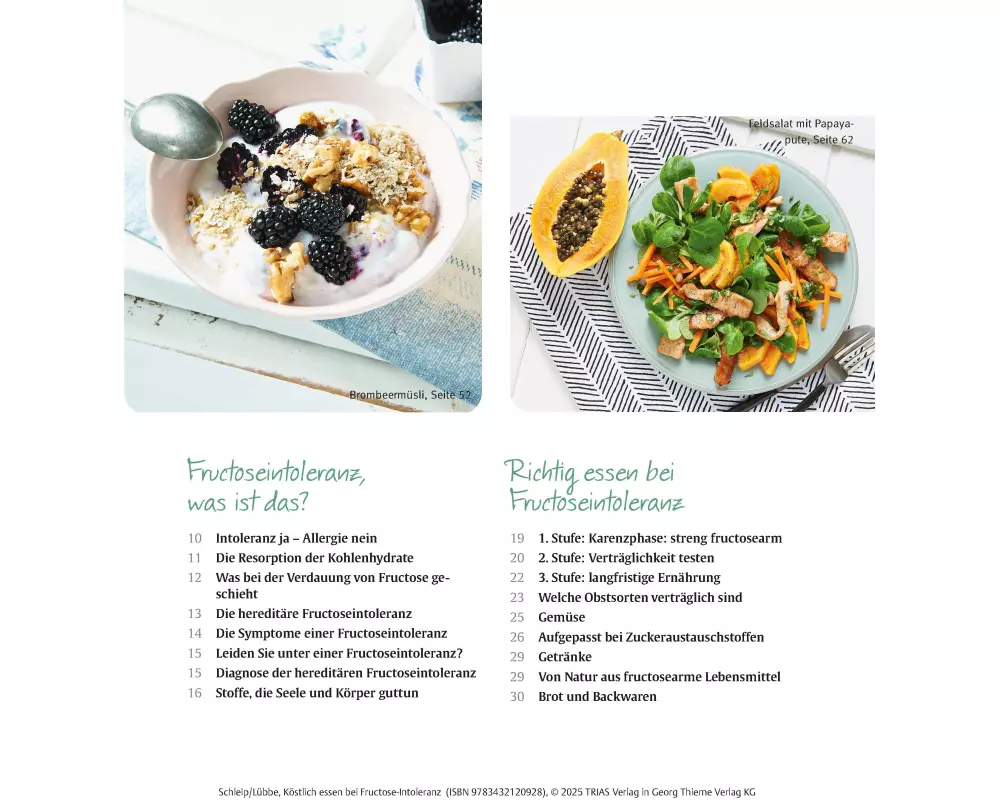 Brombeermüsli, Seite 52

Feldsalat mit Papayapute, Seite 62

Fructoseintoleranz, was ist das?

10 Intoleranz ja – Allergie nein
11 Die Resorption der Kohlenhydrate
12 Was bei der Verdauung von Fructose geschieht
13 Die hereditäre Fructoseintoleranz
14 Die Symptome einer Fructoseintoleranz
15 Leiden Sie unter einer Fructoseintoleranz?
15 Diagnose der hereditären Fructoseintoleranz
16 Stoffe, die Seele und Körper guttun

Richtig essen bei Fructoseintoleranz

19 1. Stufe: Karenzphase: streng fructosearm
20 2. Stufe: Verträglichkeit testen
22 3. Stufe: langfristige Ernährung
23 Welche Obstsorten verträglich sind
25 Gemüse
26 Aufgepasst bei Zuckeraustauschstoffen
29 Getränke
29 Von Natur aus fructosearme Lebensmittel
30 Brot und Backwaren

Schleip/Lübbe, Köstlich essen bei Fructose-Intoleranz (ISBN 9783432120928), © 2025 TRIAS Verlag in Georg Thieme Verlag KG